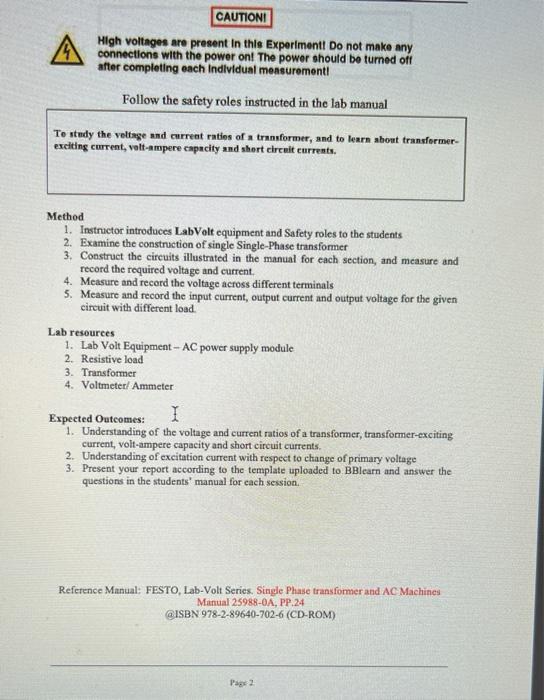 CAUTION!

High voltages are present in this Experiment! Do not make any connections with the power on! The power should be turned off after completing each individual measurement!

Follow the safety roles instructed in the lab manual

To study the voltage and current ratios of a transformer, and to learn about transformer-exciting current, volt-ampere capacity and short circuit currents.

Method
1. Instructor introduces LabVolt equipment and Safety roles to the students
2. Examine the construction of single Single-Phase transformer
3. Construct the circuits illustrated in the manual for each section, and measure and record the required voltage and current.
4. Measure and record the voltage across different terminals
5. Measure and record the input current, output current and output voltage for the given circuit with different load.

Lab resources
1. Lab Volt Equipment – AC power supply module
2. Resistive load
3. Transformer
4. Voltmeter/ Ammeter

Expected Outcomes:
1. Understanding of the voltage and current ratios of a transformer, transformer-exciting current, volt-ampere capacity and short circuit currents.
2. Understanding of excitation current with respect to change of primary voltage
3. Present your report according to the template uploaded to BBlearn and answer the questions in the students' manual for each session.

Reference Manual: FESTO, Lab-Volt Series. Single Phase transformer and AC Machines Manual 25988-0A, PP.24
@ISBN 978-2-89640-702-6 (CD-ROM)

Page 2